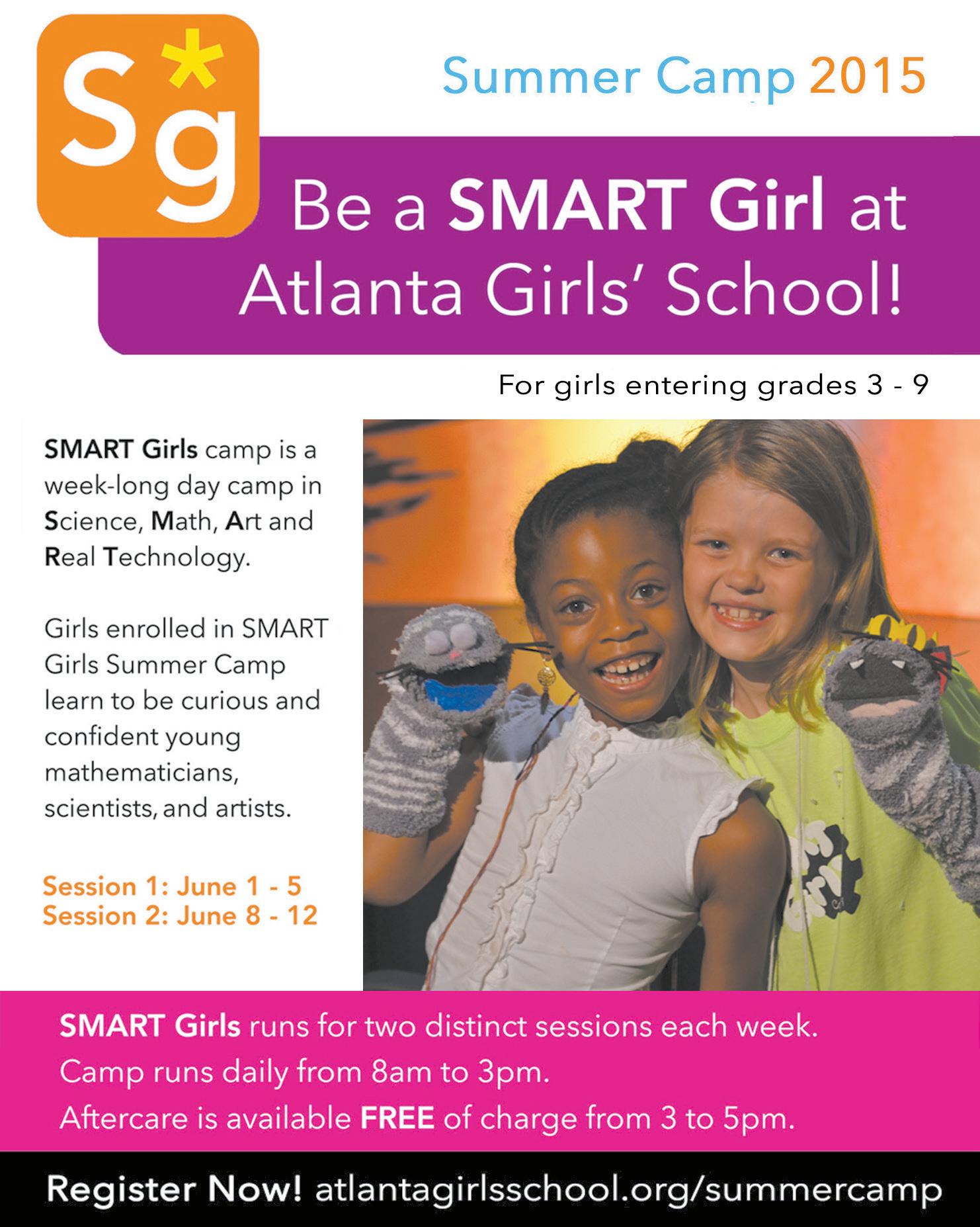 S*g

Summer Camp 2015

Be a SMART Girl at Atlanta Girls' School!

For girls entering grades 3 - 9

SMART Girls camp is a week-long day camp in Science, Math, Art and Real Technology.

Girls enrolled in SMART Girls Summer Camp learn to be curious and confident young mathematicians, scientists, and artists.

Session 1: June 1 - 5
Session 2: June 8 - 12

SMART Girls runs for two distinct sessions each week.
Camp runs daily from 8am to 3pm.
Aftercare is available FREE of charge from 3 to 5pm.

Register Now! atlantagirlsschool.org/summercamp